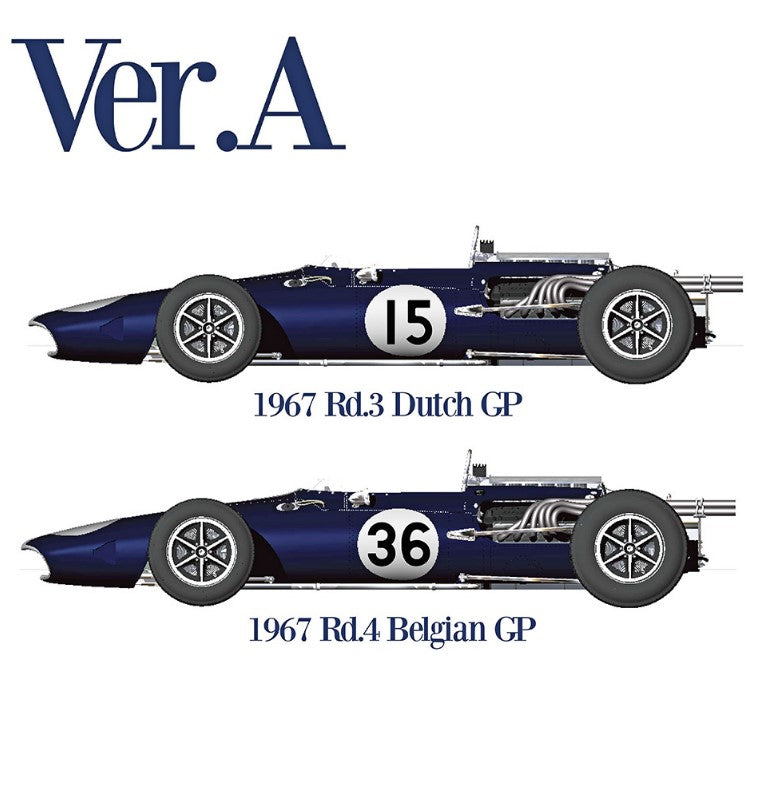 Ver.A

15

1967 Rd.3 Dutch GP

36

1967 Rd.4 Belgian GP